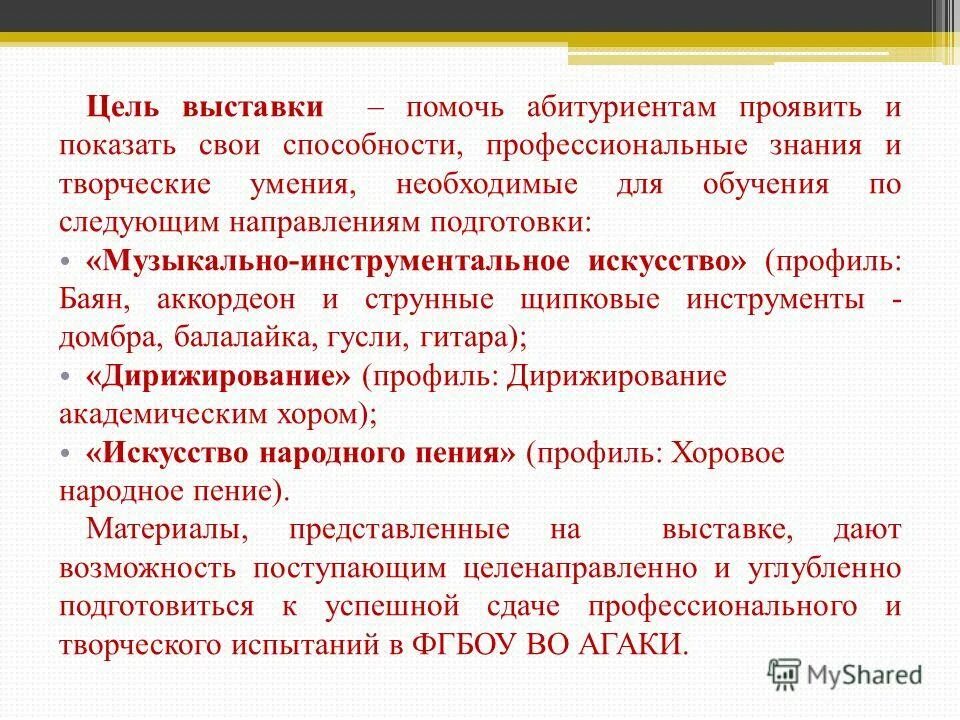 Цель выставки – помочь абитуриентам проявить и показать свои способности, профессиональные знания и творческие умения, необходимые для обучения по следующим направлениям подготовки:

• «Музыкально-инструментальное искусство» (профиль: Баян, аккордеон и струнные щипковые инструменты - домбра, балалайка, гусли, гитара);

• «Дирижирование» (профиль: Дирижирование академическим хором);

• «Искусство народного пения» (профиль: Хоровое народное пение).

Материалы, представленные на выставке, дают возможность поступающим целенаправленно и углубленно подготовиться к успешной сдаче профессионального и творческого испытаний в ФГБОУ ВО АГАКИ.

MyShared